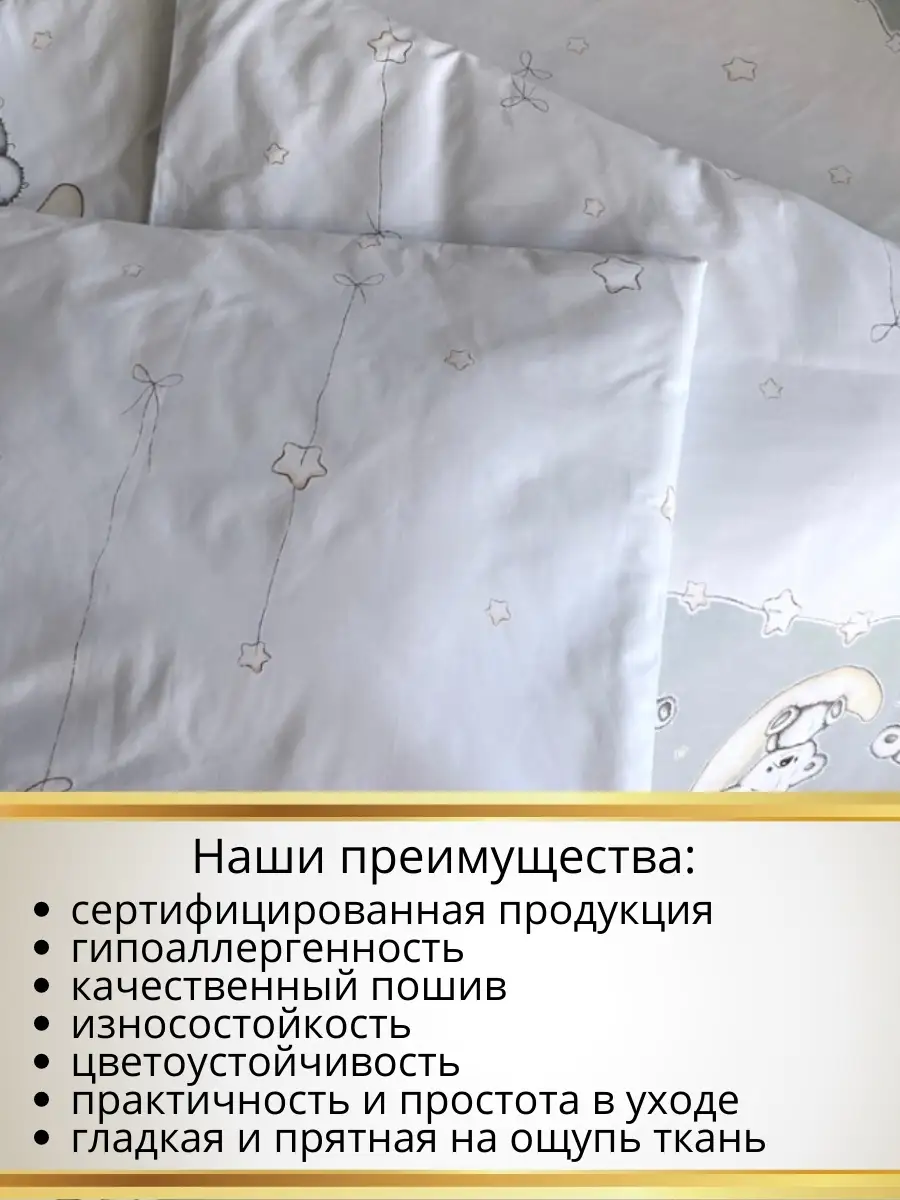 Наши преимущества:
• сертифицированная продукция
• гипоаллергенность
• качественный пошив
• износостойкость
• цветоустойчивость
• практичность и простота в уходе
• гладкая и прятная на ощупь ткань